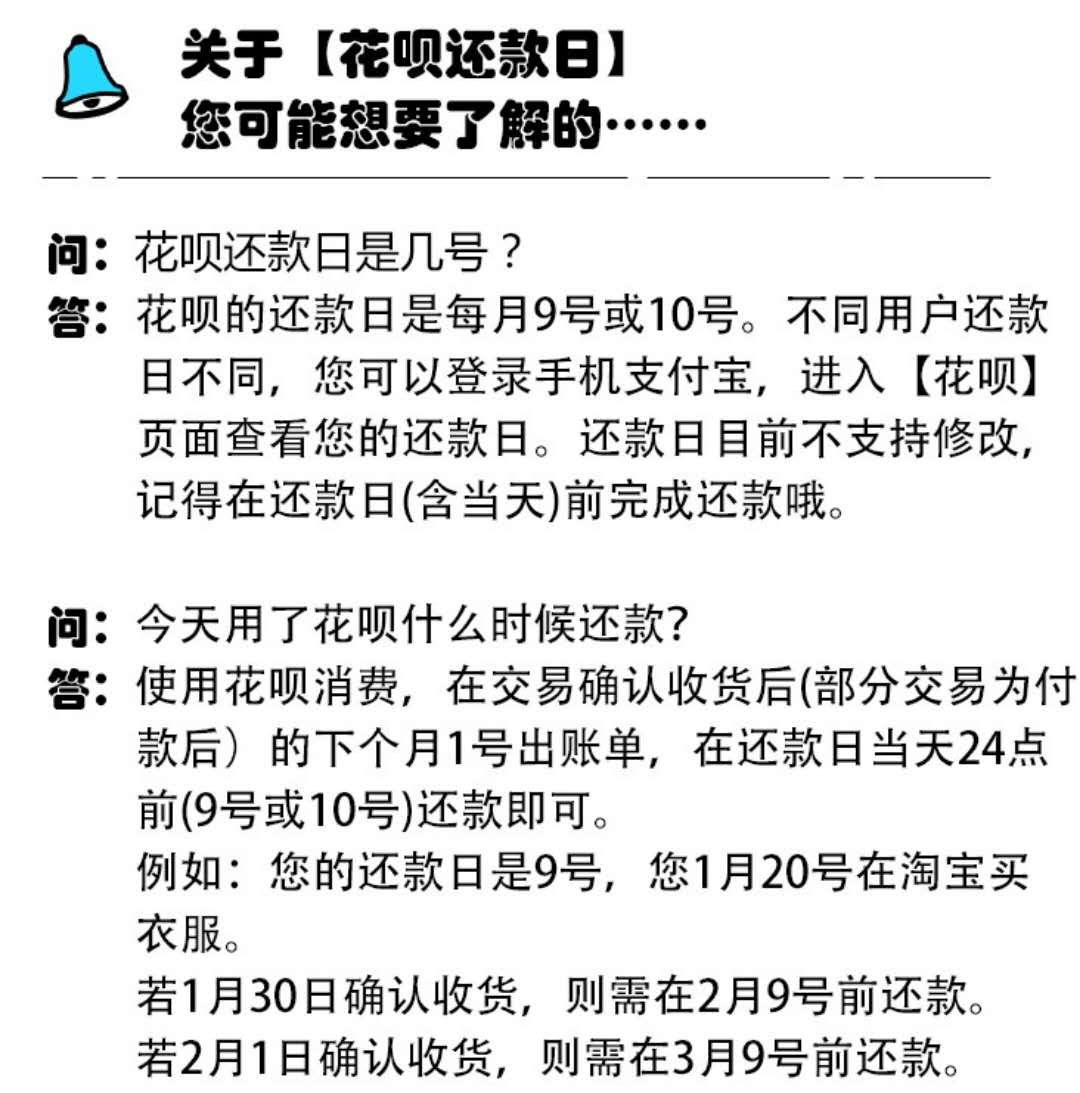 关于【花呗还款日】
您可能想要了解的……

问：花呗还款日是几号？
答：花呗的还款日是每月9号或10号。不同用户还款日不同，您可以登录手机支付宝，进入【花呗】页面查看您的还款日。还款日目前不支持修改，记得在还款日(含当天)前完成还款哦。

问：今天用了花呗什么时候还款?
答：使用花呗消费，在交易确认收货后(部分交易为付款后）的下个月1号出账单，在还款日当天24点前(9号或10号)还款即可。
例如：您的还款日是9号，您1月20号在淘宝买衣服。
若1月30日确认收货，则需在2月9号前还款。
若2月1日确认收货，则需在3月9号前还款。